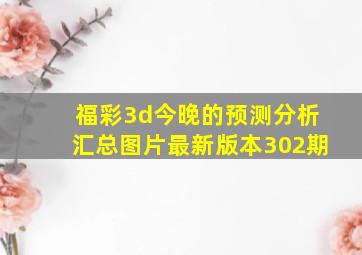 福彩3d今晚的预测分析汇总图片最新版本302期